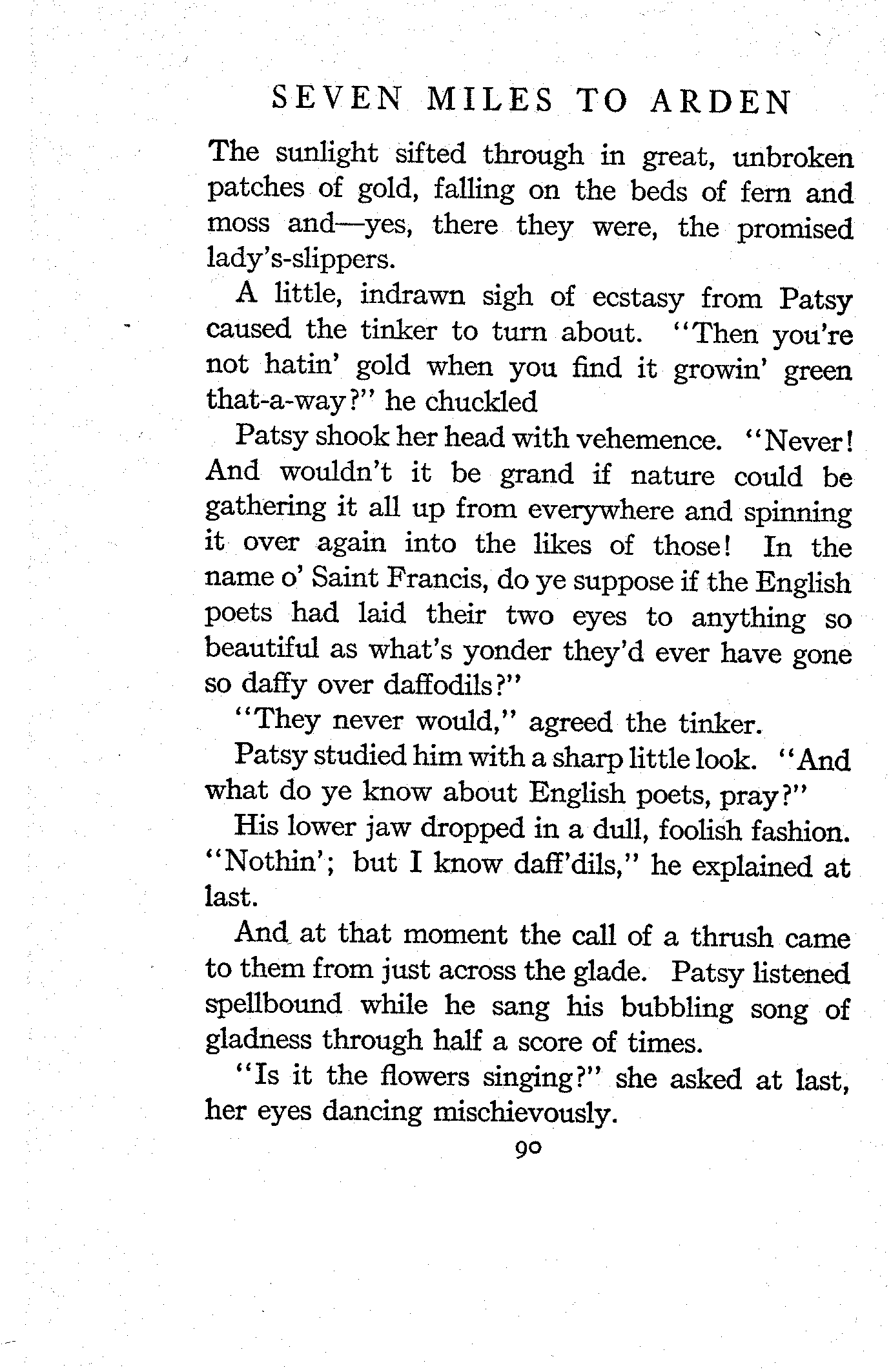 SEVEN MILES TO ARDEN

The sunlight sifted through in great, unbroken patches of gold, falling on the beds of fern and moss and—yes, there they were, the promised lady's-slippers.

A little, indrawn sigh of ecstasy from Patsy caused the tinker to turn about. "Then you're not hatin' gold when you find it growin' green that-a-way?" he chuckled

Patsy shook her head with vehemence. "Never! And wouldn't it be grand if nature could be gathering it all up from everywhere and spinning it over again into the likes of those! In the name o' Saint Francis, do ye suppose if the English poets had laid their two eyes to anything so beautiful as what's yonder they'd ever have gone so daffy over daffodils?"

"They never would," agreed the tinker.

Patsy studied him with a sharp little look. "And what do ye know about English poets, pray?"

His lower jaw dropped in a dull, foolish fashion. "Nothin'; but I know daff'dils," he explained at last.

And at that moment the call of a thrush came to them from just across the glade. Patsy listened spellbound while he sang his bubbling song of gladness through half a score of times.

"Is it the flowers singing?" she asked at last, her eyes dancing mischievously.

90